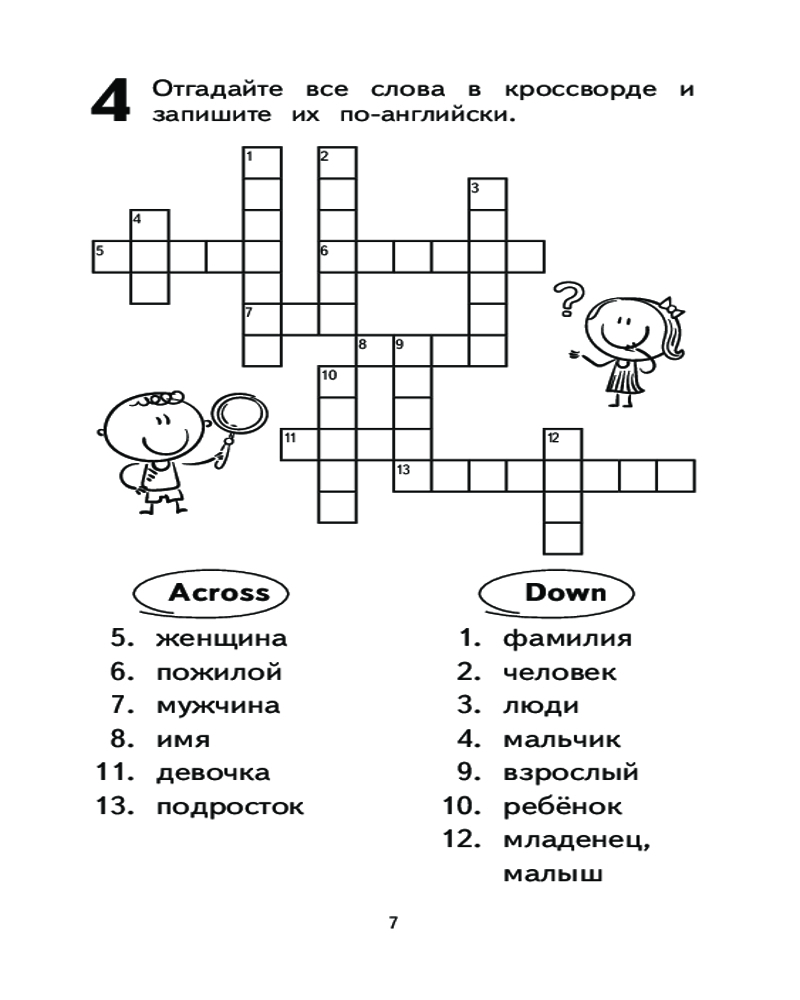 4 Отгадайте все слова в кроссворде и запишите их по-английски.

1
2
3
4
5
6
7
8
9
10
11
12
13

?

Across
5. женщина
6. пожилой
7. мужчина
8. имя
11. девочка
13. подросток

Down
1. фамилия
2. человек
3. люди
4. мальчик
9. взрослый
10. ребёнок
12. младенец, малыш

7